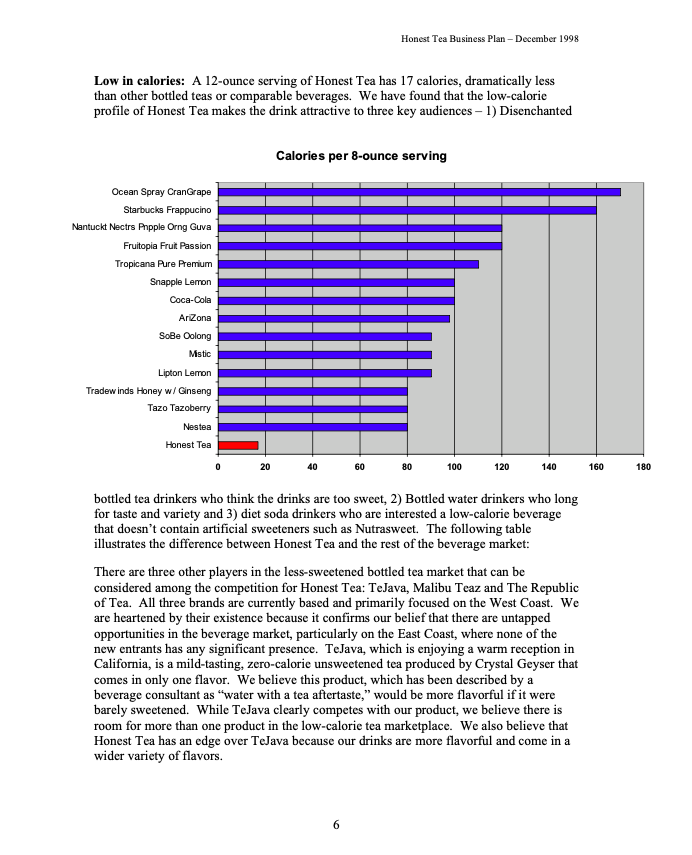 Honest Tea Business Plan – December 1998

**Low in calories:** A 12-ounce serving of Honest Tea has 17 calories, dramatically less than other bottled teas or comparable beverages. We have found that the low-calorie profile of Honest Tea makes the drink attractive to three key audiences – 1) Disenchanted

Calories per 8-ounce serving

Ocean Spray CranGrape
Starbucks Frappucino
Nantuckt Nectrs Pnpple Orng Guva
Fruitopia Fruit Passion
Tropicana Pure Premium
Snapple Lemon
Coca-Cola
AriZona
SoBe Oolong
Mistic
Lipton Lemon
Tradewinds Honey w/ Ginseng
Tazo Tazoberry
Nestea
Honest Tea

0 20 40 60 80 100 120 140 160 180

bottled tea drinkers who think the drinks are too sweet, 2) Bottled water drinkers who long for taste and variety and 3) diet soda drinkers who are interested a low-calorie beverage that doesn't contain artificial sweeteners such as Nutrasweet. The following table illustrates the difference between Honest Tea and the rest of the beverage market:

There are three other players in the less-sweetened bottled tea market that can be considered among the competition for Honest Tea: TeJava, Malibu Teaz and The Republic of Tea. All three brands are currently based and primarily focused on the West Coast. We are heartened by their existence because it confirms our belief that there are untapped opportunities in the beverage market, particularly on the East Coast, where none of the new entrants has any significant presence. TeJava, which is enjoying a warm reception in California, is a mild-tasting, zero-calorie unsweetened tea produced by Crystal Geyser that comes in only one flavor. We believe this product, which has been described by a beverage consultant as "water with a tea aftertaste," would be more flavorful if it were barely sweetened. While TeJava clearly competes with our product, we believe there is room for more than one product in the low-calorie tea marketplace. We also believe that Honest Tea has an edge over TeJava because our drinks are more flavorful and come in a wider variety of flavors.

6